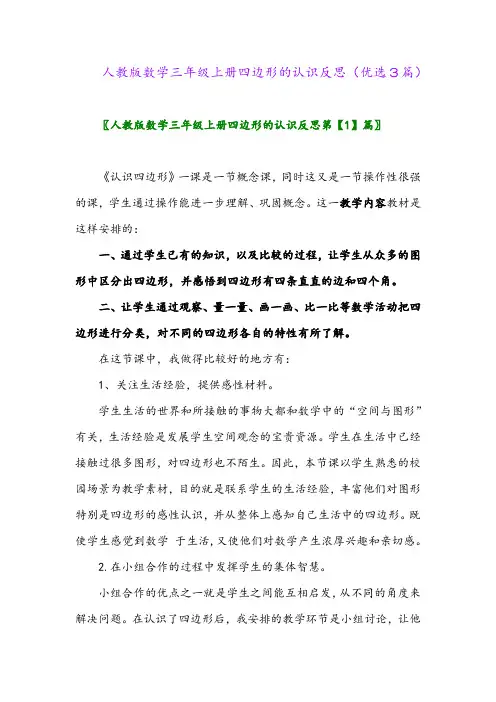 人教版数学三年级上册四边形的认识反思（优选3篇）

〖人教版数学三年级上册四边形的认识反思第【1】篇〗

《认识四边形》一课是一节概念课，同时这又是一节操作性很强的课，学生通过操作能进一步理解、巩固概念。这一教学内容教材是这样安排的：

一、通过学生已有的知识，以及比较的过程，让学生从众多的图形中区分出四边形，并感悟到四边形有四条直直的边和四个角。

二、让学生通过观察、量一量、画一画、比一比等数学活动把四边形进行分类，对不同的四边形各自的特性有所了解。

在这节课中，我做得比较好的地方有：

1、关注生活经验，提供感性材料。

学生生活的世界和所接触的事物大都和数学中的“空间与图形”有关，生活经验是发展学生空间观念的宝贵资源。学生在生活中已经接触过很多图形，对四边形也不陌生。因此，本节课以学生熟悉的校园场景为教学素材，目的就是联系学生的生活经验，丰富他们对图形特别是四边形的感性认识，并从整体上感知自己生活中的四边形。既使学生感觉到数学 于生活，又使他们对数学产生浓厚兴趣和亲切感。

2. 在小组合作的过程中发挥学生的集体智慧。

小组合作的优点之一就是学生之间能互相启发，从不同的角度来解决问题。在认识了四边形后，我安排的教学环节是小组讨论，让他